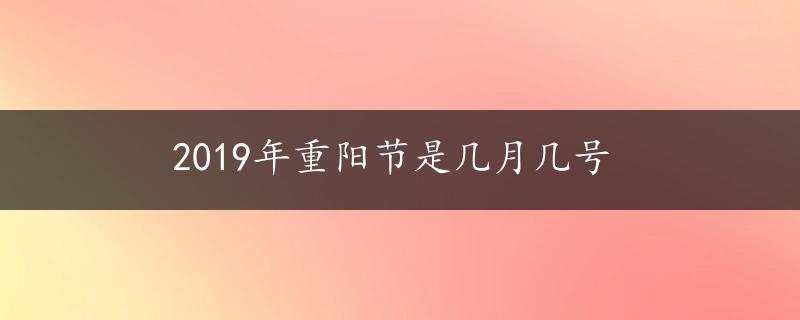 2019年重阳节是几月几号